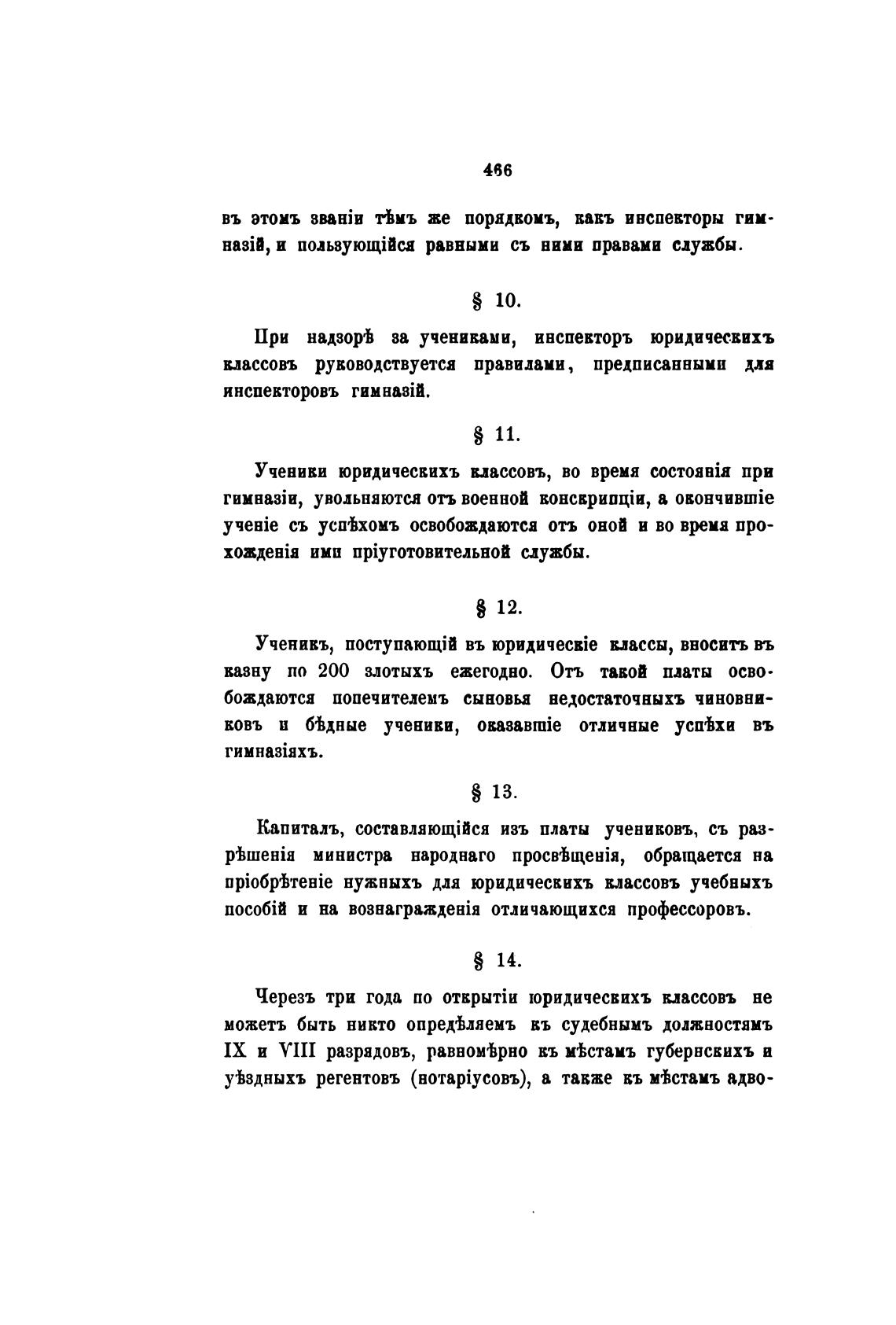 466

въ этомъ званіи тѣмъ же порядкомъ, какъ инспекторы гимназій, и пользующійся равными съ ними правами службы.

§ 10.

При надзорѣ за учениками, инспекторъ юридическихъ классовъ руководствуется правилами, предписанными для инспекторовъ гимназій.

§ 11.

Ученики юридическихъ классовъ, во время состоянія при гимназіи, увольняются отъ военной конскрипціи, а окончившіе ученіе съ успѣхомъ освобождаются отъ оной и во время прохожденія ими пріуготовительной службы.

§ 12.

Ученикъ, поступающій въ юридическіе классы, вноситъ въ казну по 200 злотыхъ ежегодно. Отъ такой платы освобождаются попечителемъ сыновья недостаточныхъ чиновниковъ и бѣдные ученики, оказавшіе отличные успѣхи въ гимназіяхъ.

§ 13.

Капиталъ, составляющійся изъ платы учениковъ, съ разрѣшенія министра народнаго просвѣщенія, обращается на пріобрѣтеніе нужныхъ для юридическихъ классовъ учебныхъ пособій и на вознагражденія отличающихся профессоровъ.

§ 14.

Черезъ три года по открытіи юридическихъ классовъ не можетъ быть никто опредѣляемъ къ судебнымъ должностямъ IX и VIII разрядовъ, равномѣрно къ мѣстамъ губернскихъ и уѣздныхъ регентовъ (нотаріусовъ), а также къ мѣстамъ адво-